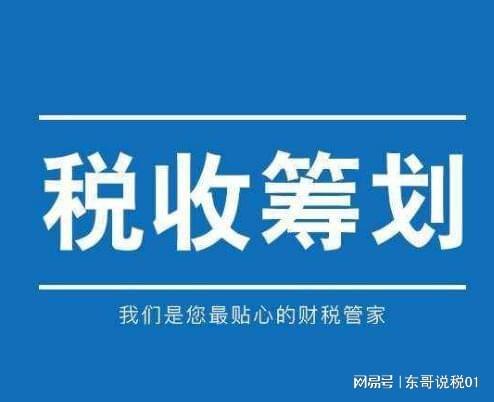 税收筹划

我们是您最贴心的财税管家

网易号 | 东哥说税01